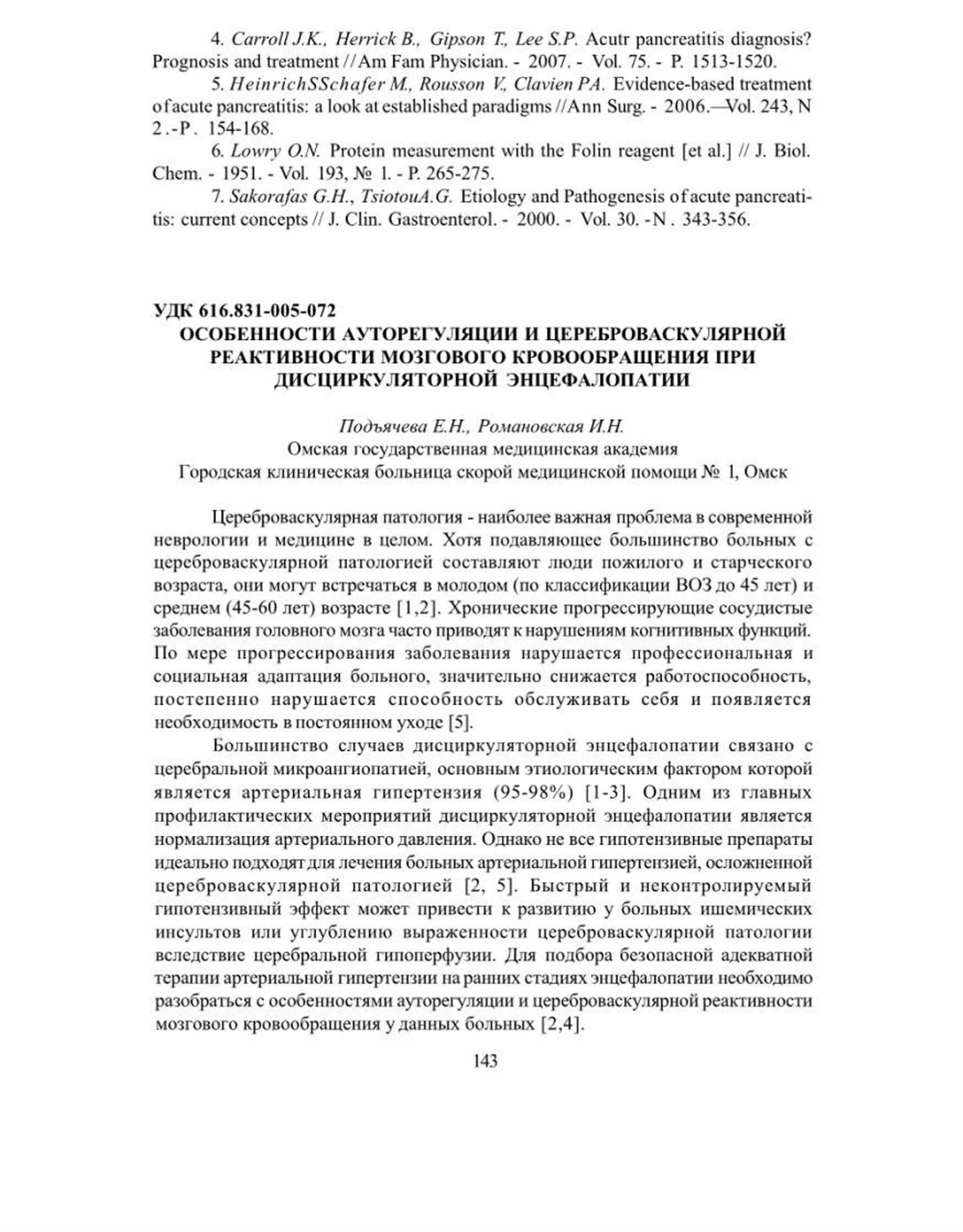 4. Carroll J.K., Herrick B., Gipson T., Lee S.P. Acutr pancreatitis diagnosis? Prognosis and treatment // Am Fam Physician. - 2007. - Vol. 75. - P. 1513-1520.

5. HeinrichSSchafer M., Rousson V., Clavien P.A. Evidence-based treatment of acute pancreatitis: a look at established paradigms // Ann Surg. - 2006.—Vol. 243, N 2.-P. 154-168.

6. Lowry O.N. Protein measurement with the Folin reagent [et al.] // J. Biol. Chem. - 1951. - Vol. 193, № 1. - P. 265-275.

7. Sakorafas G.H., TsiotouA.G. Etiology and Pathogenesis of acute pancreatitis: current concepts // J. Clin. Gastroenterol. - 2000. - Vol. 30. -N. 343-356.

УДК 616.831-005-072
ОСОБЕННОСТИ АУТОРЕГУЛЯЦИИ И ЦЕРЕБРОВАСКУЛЯРНОЙ РЕАКТИВНОСТИ МОЗГОВОГО КРОВООБРАЩЕНИЯ ПРИ ДИСЦИРКУЛЯТОРНОЙ ЭНЦЕФАЛОПАТИИ

Подъячева Е.Н., Романовская И.Н.
Омская государственная медицинская академия
Городская клиническая больница скорой медицинской помощи № 1, Омск

Цереброваскулярная патология - наиболее важная проблема в современной неврологии и медицине в целом. Хотя подавляющее большинство больных с цереброваскулярной патологией составляют люди пожилого и старческого возраста, они могут встречаться в молодом (по классификации ВОЗ до 45 лет) и среднем (45-60 лет) возрасте [1,2]. Хронические прогрессирующие сосудистые заболевания головного мозга часто приводят к нарушениям когнитивных функций. По мере прогрессирования заболевания нарушается профессиональная и социальная адаптация больного, значительно снижается работоспособность, постепенно нарушается способность обслуживать себя и появляется необходимость в постоянном уходе [5].

Большинство случаев дисциркуляторной энцефалопатии связано с церебральной микроангиопатией, основным этиологическим фактором которой является артериальная гипертензия (95-98%) [1-3]. Одним из главных профилактических мероприятий дисциркуляторной энцефалопатии является нормализация артериального давления. Однако не все гипотензивные препараты идеально подходят для лечения больных артериальной гипертензией, осложненной цереброваскулярной патологией [2, 5]. Быстрый и неконтролируемый гипотензивный эффект может привести к развитию у больных ишемических инсультов или углублению выраженности цереброваскулярной патологии вследствие церебральной гипоперфузии. Для подбора безопасной адекватной терапии артериальной гипертензии на ранних стадиях энцефалопатии необходимо разобраться с особенностями ауторегуляции и цереброваскулярной реактивности мозгового кровообращения у данных больных [2,4].

143